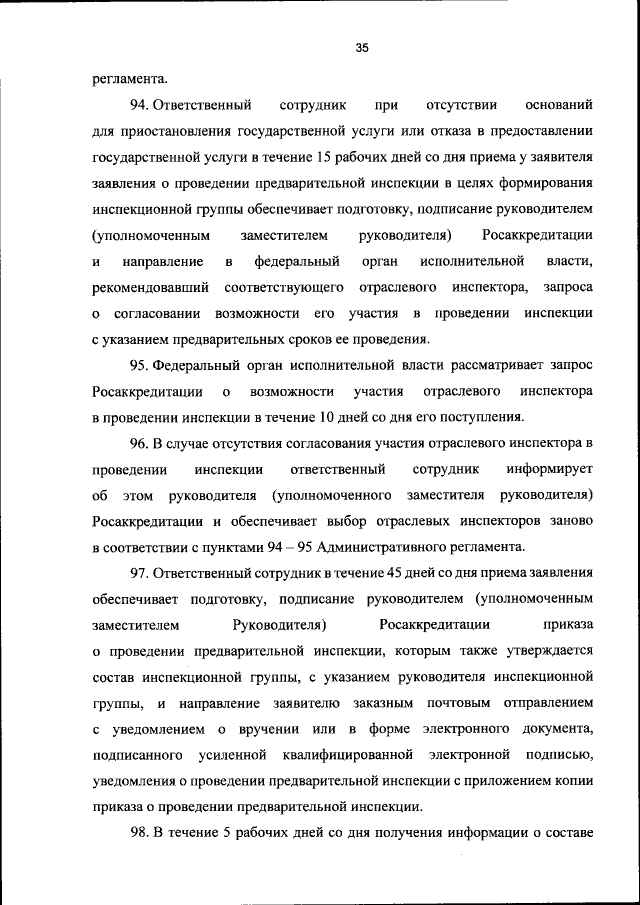 35

регламента.

94. Ответственный сотрудник при отсутствии оснований для приостановления государственной услуги или отказа в предоставлении государственной услуги в течение 15 рабочих дней со дня приема у заявителя заявления о проведении предварительной инспекции в целях формирования инспекционной группы обеспечивает подготовку, подписание руководителем (уполномоченным заместителем руководителя) Росаккредитации и направление в федеральный орган исполнительной власти, рекомендовавший соответствующего отраслевого инспектора, запроса о согласовании возможности его участия в проведении инспекции с указанием предварительных сроков ее проведения.

95. Федеральный орган исполнительной власти рассматривает запрос Росаккредитации о возможности участия отраслевого инспектора в проведении инспекции в течение 10 дней со дня его поступления.

96. В случае отсутствия согласования участия отраслевого инспектора в проведении инспекции ответственный сотрудник информирует об этом руководителя (уполномоченного заместителя руководителя) Росаккредитации и обеспечивает выбор отраслевых инспекторов заново в соответствии с пунктами 94 – 95 Административного регламента.

97. Ответственный сотрудник в течение 45 дней со дня приема заявления обеспечивает подготовку, подписание руководителем (уполномоченным заместителем Руководителя) Росаккредитации приказа о проведении предварительной инспекции, которым также утверждается состав инспекционной группы, с указанием руководителя инспекционной группы, и направление заявителю заказным почтовым отправлением с уведомлением о вручении или в форме электронного документа, подписанного усиленной квалифицированной электронной подписью, уведомления о проведении предварительной инспекции с приложением копии приказа о проведении предварительной инспекции.

98. В течение 5 рабочих дней со дня получения информации о составе